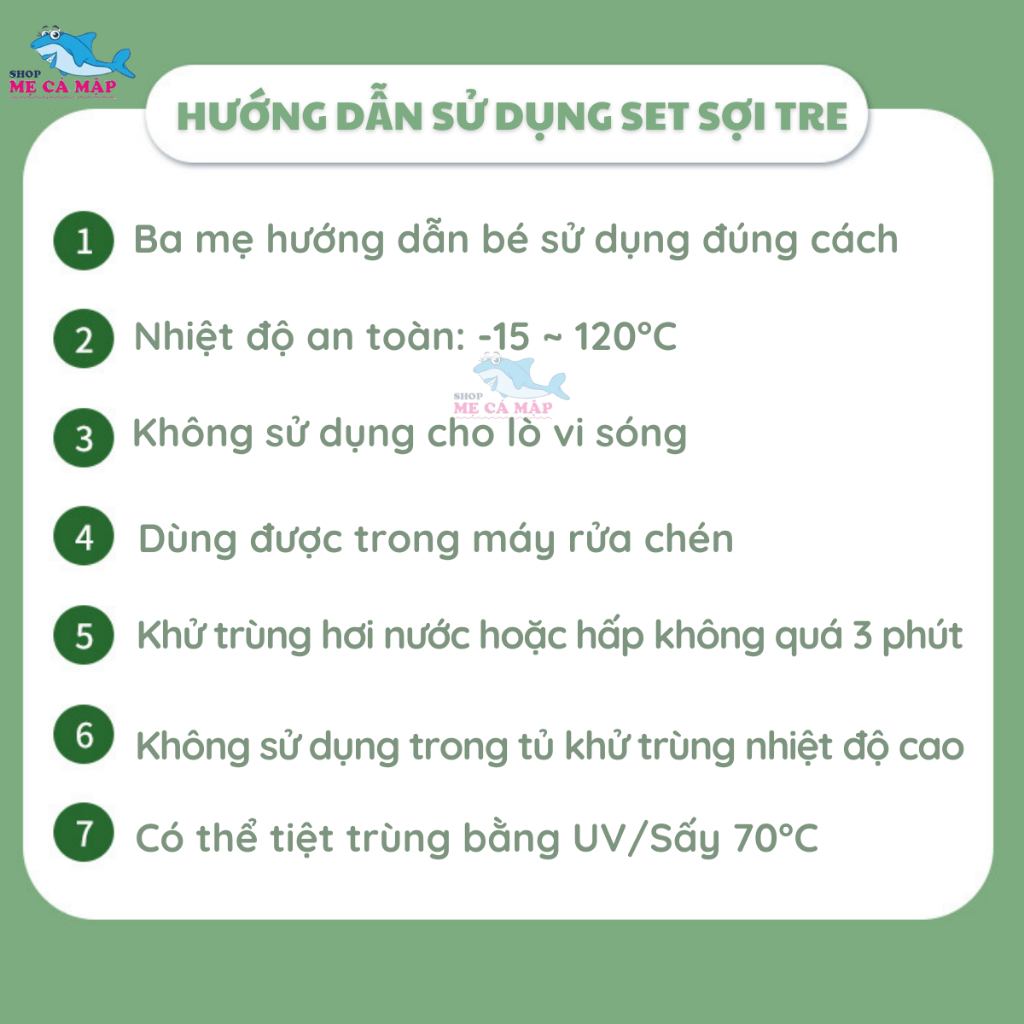 SHOP
MẸ CÁ MẬP

HƯỚNG DẪN SỬ DỤNG SET SỢI TRE

1 Ba mẹ hướng dẫn bé sử dụng đúng cách

2 Nhiệt độ an toàn: -15 ~ 120°C

SHOP
MẸ CÁ MẬP

3 Không sử dụng cho lò vi sóng

4 Dùng được trong máy rửa chén

5 Khử trùng hơi nước hoặc hấp không quá 3 phút

6 Không sử dụng trong tủ khử trùng nhiệt độ cao

7 Có thể tiệt trùng bằng UV/Sấy 70°C